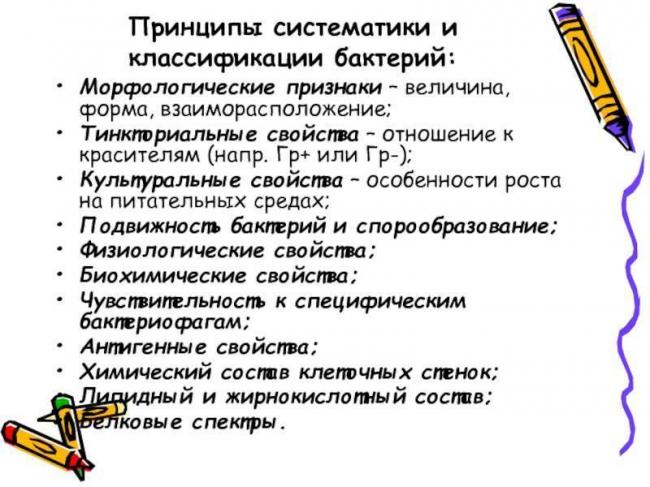 Принципы систематики и классификации бактерий:

• Морфологические признаки – величина, форма, взаиморасположение;
• Тинкториальные свойства – отношение к красителям (напр. Гр+ или Гр-);
• Культуральные свойства – особенности роста на питательных средах;
• Подвижность бактерий и спорообразование;
• Физиологические свойства;
• Биохимические свойства;
• Чувствительность к специфическим бактериофагам;
• Антигенные свойства;
• Химический состав клеточных стенок;
• Липидный и жирнокислотный состав;
• Белковые спектры.